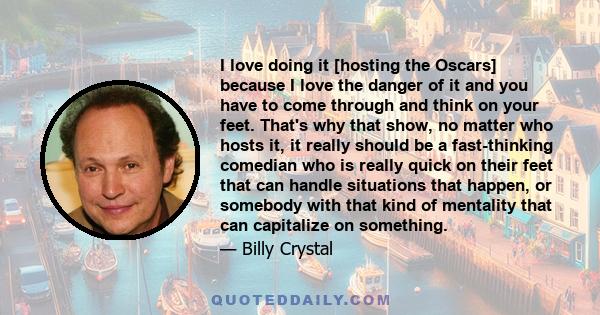 I love doing it [hosting the Oscars] because I love the danger of it and you have to come through and think on your feet. That's why that show, no matter who hosts it, it really should be a fast-thinking comedian who is really quick on their feet that can handle situations that happen, or somebody with that kind of mentality that can capitalize on something.

— Billy Crystal

QUOTEDDAILY.COM